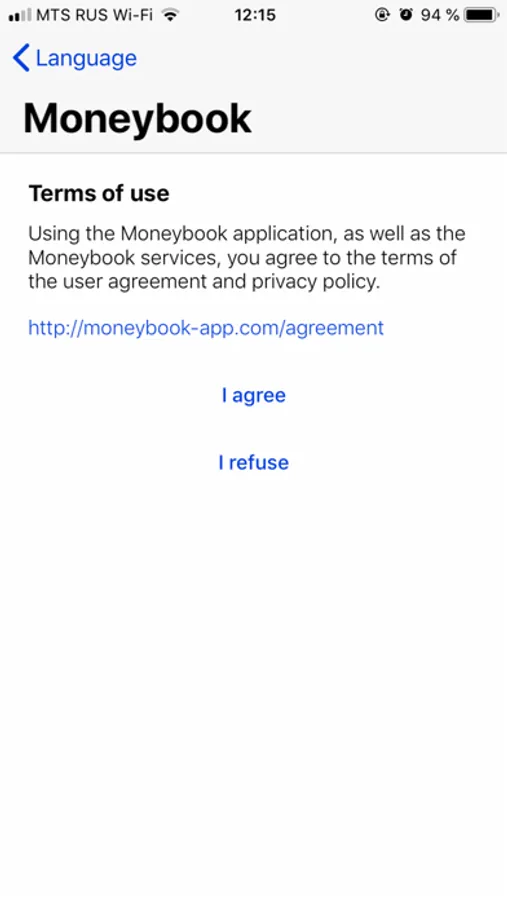 MTS RUS Wi-Fi 12:15 94 %

Language

Moneybook

Terms of use

Using the Moneybook application, as well as the Moneybook services, you agree to the terms of the user agreement and privacy policy.

http://moneybook-app.com/agreement

I agree

I refuse